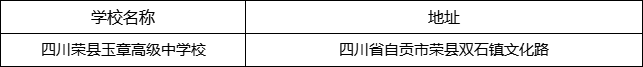 | 学校名称 | 地址 |
|---|---|
| 四川荣县玉章高级中学校 | 四川省自贡市荣县双石镇文化路 |